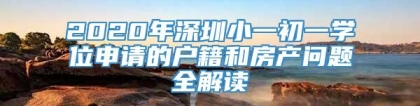 2020年深圳小一初一学位申请的户籍和房产问题全解读